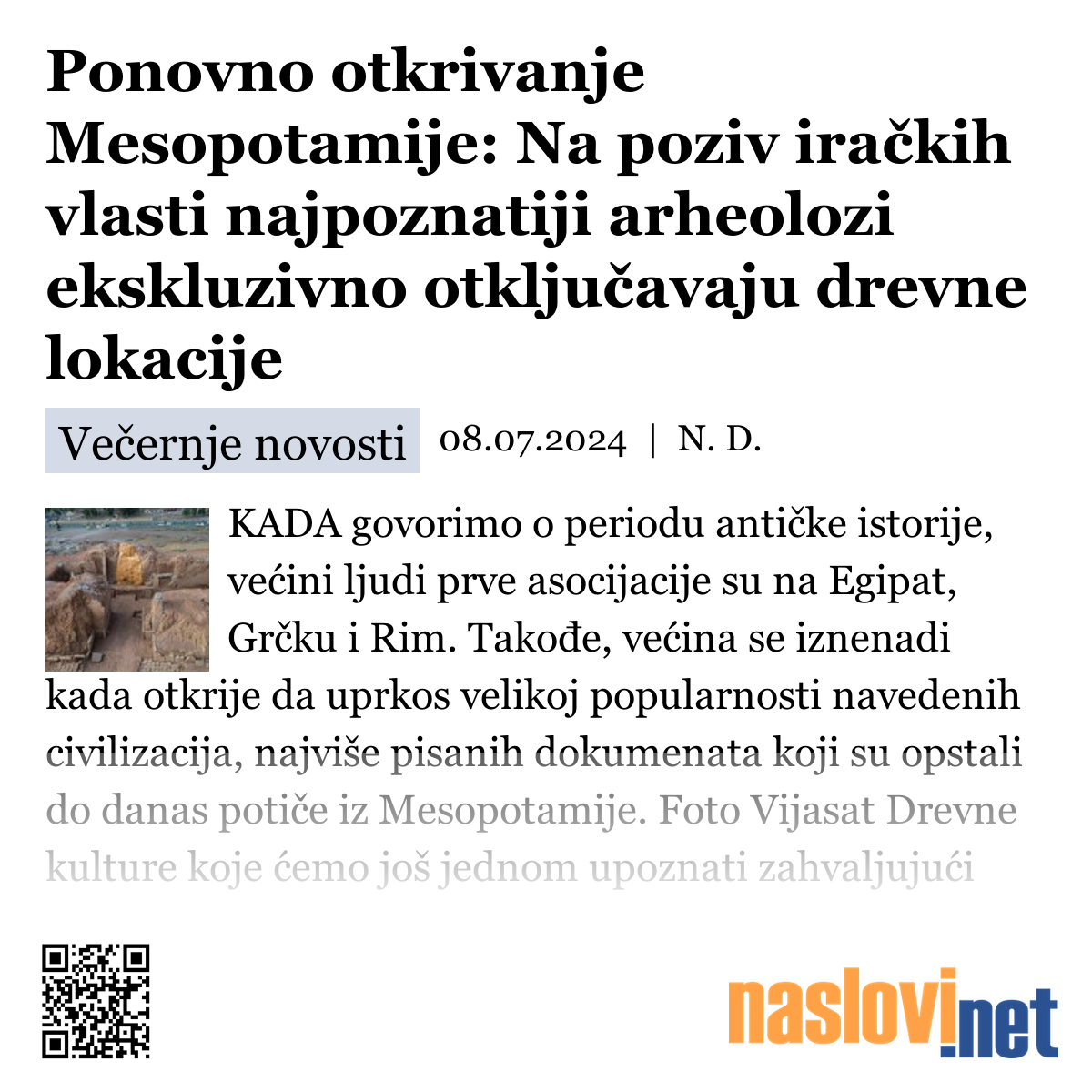 Ponovno otkrivanje Mesopotamije: Na poziv iračkih vlasti najpoznatiji arheolozi ekskluzivno otključavaju drevne lokacije

Večernje novosti 08.07.2024 | N. D.

KADA govorimo o periodu antičke istorije, većini ljudi prve asocijacije su na Egipat, Grčku i Rim. Takođe, većina se iznenadi kada otkrije da uprkos velikoj popularnosti navedenih civilizacija, najviše pisanih dokumenata koji su opstali do danas potiče iz Mesopotamije. Foto Vijasat Drevne kulture koje ćemo još jednom upoznati zahvaljujući

naslovi.net